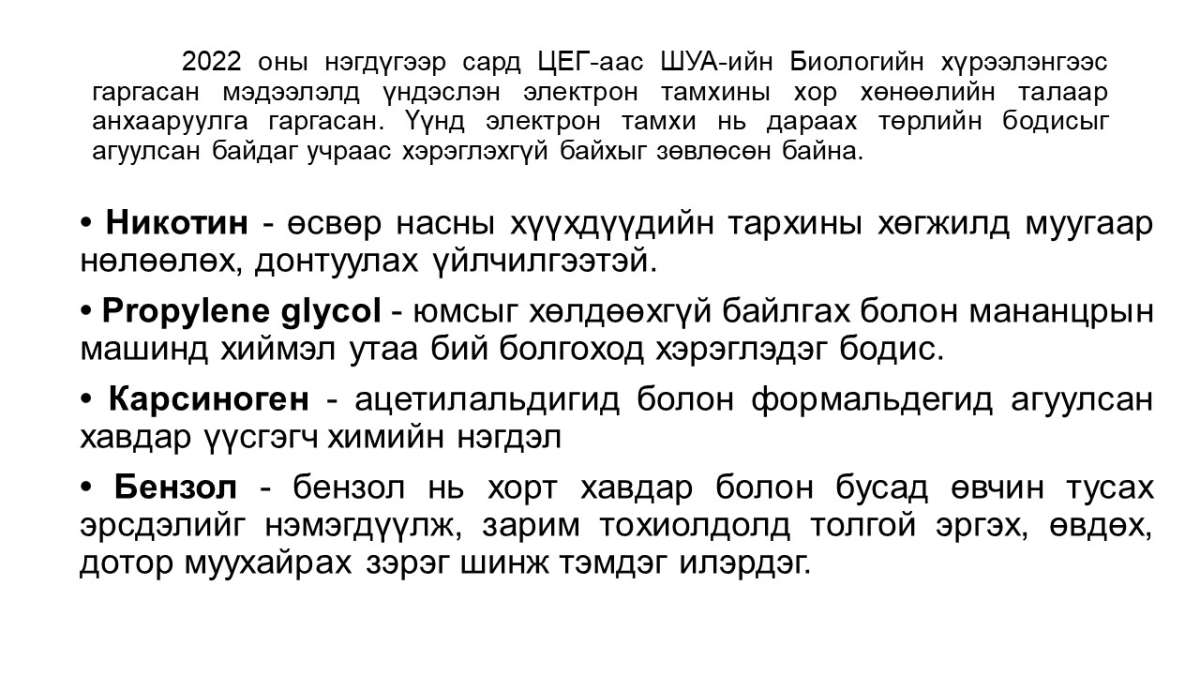 2022 оны нэгдүгээр сард ЦЕГ-аас ШУА-ийн Биологийн хүрээлэнгээс гаргасан мэдээлэлд үндэслэн электрон тамхины хор хөнөөлийн талаар анхааруулга гаргасан. Үүнд электрон тамхи нь дараах төрлийн бодисыг агуулсан байдаг учраас хэрэглэхгүй байхыг зөвлөсөн байна.

• **Никотин** - өсвөр насны хүүхдүүдийн тархины хөгжилд муугаар нөлөөлөх, донтуулах үйлчилгээтэй.

• **Propylene glycol** - юмсыг хөлдөөхгүй байлгах болон мананцрын машинд хиймэл утаа бий болгоход хэрэглэдэг бодис.

• **Карсиноген** - ацетилальдигид болон формальдегид агуулсан хавдар үүсгэгч химийн нэгдэл

• **Бензол** - бензол нь хорт хавдар болон бусад өвчин тусах эрсдэлийг нэмэгдүүлж, зарим тохиолдолд толгой эргэх, өвдөх, дотор муухайрах зэрэг шинж тэмдэг илэрдэг.